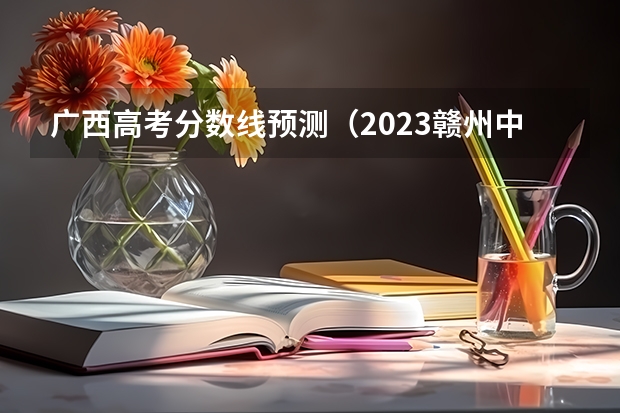 广西高考分数线预测（2023赣州中